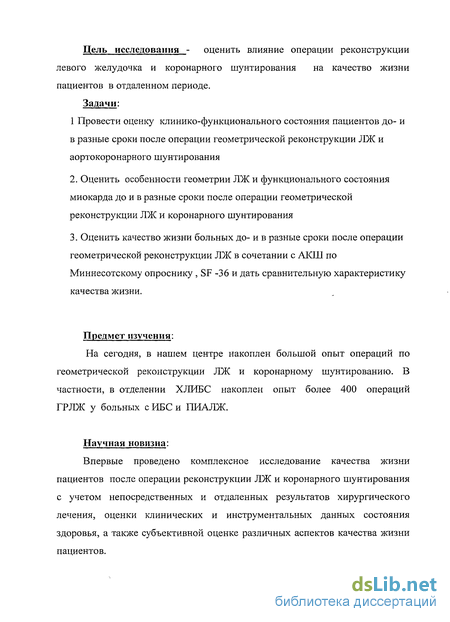 Цель исследования - оценить влияние операции реконструкции левого желудочка и коронарного шунтирования на качество жизни пациентов в отдаленном периоде.

Задачи:

1 Провести оценку клинико-функционального состояния пациентов до- и в разные сроки после операции геометрической реконструкции ЛЖ и аортокоронарного шунтирования

2. Оценить особенности геометрии ЛЖ и функционального состояния миокарда до и в разные сроки после операции геометрической реконструкции ЛЖ и коронарного шунтирования

3. Оценить качество жизни больных до- и в разные сроки после операции геометрической реконструкции ЛЖ в сочетании с АКШ по Миннесотскому опроснику , SF -36 и дать сравнительную характеристику качества жизни.

Предмет изучения:

На сегодня, в нашем центре накоплен большой опыт операций по геометрической реконструкции ЛЖ и коронарному шунтированию. В частности, в отделении ХЛИБС накоплен опыт более 400 операций ГРЛЖ у больных с ИБС и ПИАЛЖ.

Научная новизна:

Впервые проведено комплексное исследование качества жизни пациентов после операции реконструкции ЛЖ и коронарного шунтирования с учетом непосредственных и отдаленных результатов хирургического лечения, оценки клинических и инструментальных данных состояния здоровья, а также субъективной оценке различных аспектов качества жизни пациентов.

dsLib.net
библиотека диссертаций